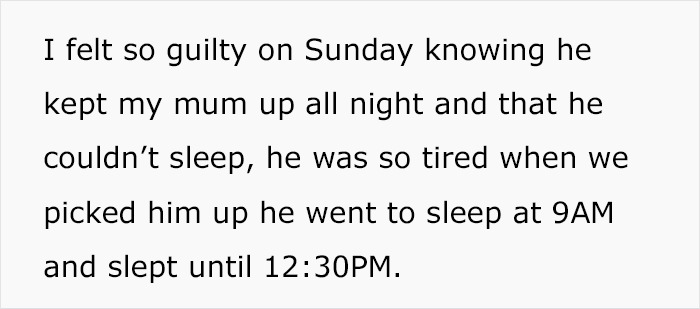 I felt so guilty on Sunday knowing he kept my mum up all night and that he couldn’t sleep, he was so tired when we picked him up he went to sleep at 9AM and slept until 12:30PM.